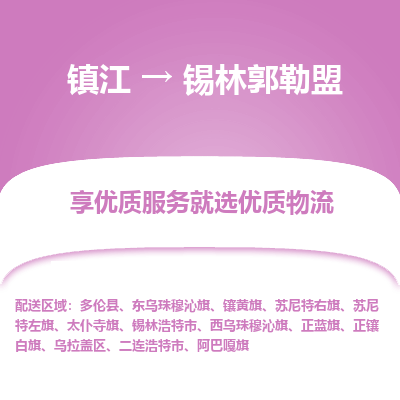 镇江 → 锡林郭勒盟

享优质服务就选优质物流

配送区域：多伦县、东乌珠穆沁旗、镶黄旗、苏尼特右旗、苏尼特左旗、太仆寺旗、锡林浩特市、西乌珠穆沁旗、正蓝旗、正镶白旗、乌拉盖区、二连浩特市、阿巴嘎旗